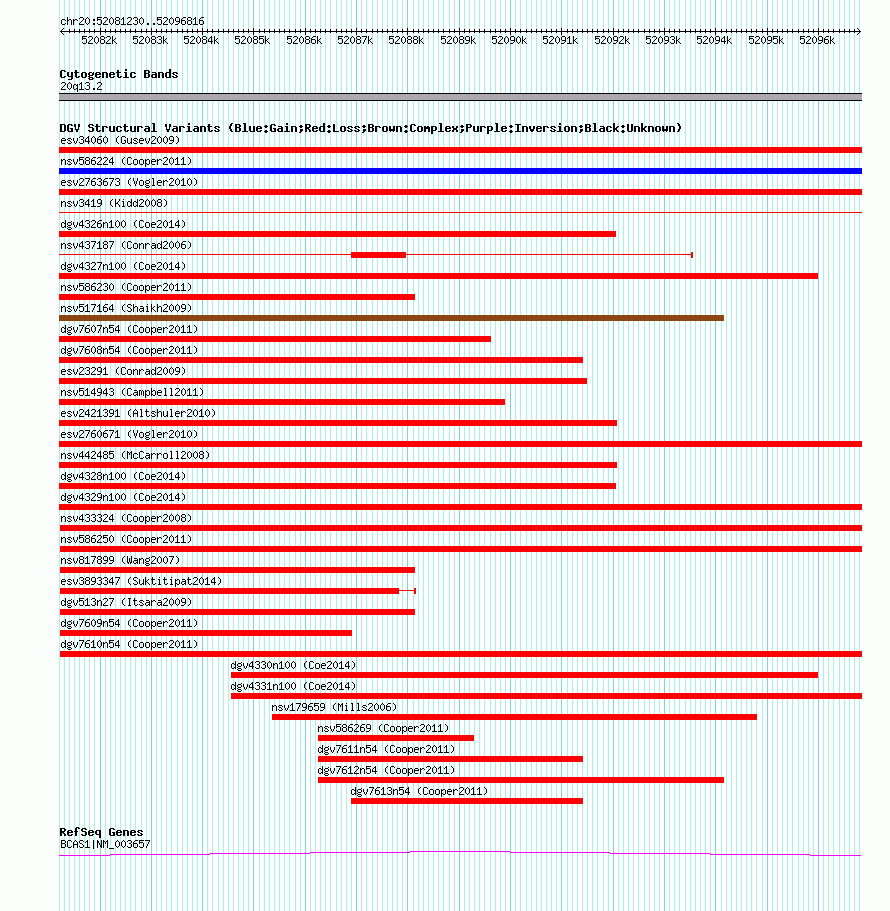 chr20:52081230..52096816

52082k 52083k 52084k 52085k 52086k 52087k 52088k 52089k 52090k 52091k 52092k 52093k 52094k 52095k 52096k

Cytogenetic Bands
20q13.2

DGV Structural Variants (Blue:Gain;Red:Loss;Brown:Complex;Purple:Inversion;Black:Unknown)
esv34060 (Gusev2009)
nsv586224 (Cooper2011)
esv2763673 (Vogler2010)
nsv3419 (Kidd2008)
dgv4326n100 (Coe2014)
nsv437187 (Conrad2006)
dgv4327n100 (Coe2014)
nsv586230 (Cooper2011)
nsv517164 (Shaikh2009)
dgv7607n54 (Cooper2011)
dgv7608n54 (Cooper2011)
esv23291 (Conrad2009)
nsv514943 (Campbell2011)
esv2421391 (Altshuler2010)
esv2760671 (Vogler2010)
nsv442485 (McCarroll2008)
dgv4328n100 (Coe2014)
dgv4329n100 (Coe2014)
nsv433324 (Cooper2008)
nsv586250 (Cooper2011)
nsv817899 (Wang2007)
esv3893347 (Suktitipat2014)
dgv513n27 (Itsara2009)
dgv7609n54 (Cooper2011)
dgv7610n54 (Cooper2011)
dgv4330n100 (Coe2014)
dgv4331n100 (Coe2014)
nsv179659 (Mills2006)
nsv586269 (Cooper2011)
dgv7611n54 (Cooper2011)
dgv7612n54 (Cooper2011)
dgv7613n54 (Cooper2011)

RefSeq Genes
BCAS1|NM_003657